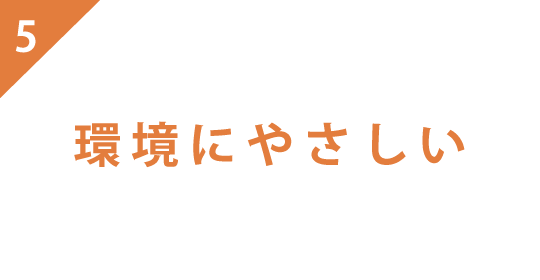 5

環境にやさしい